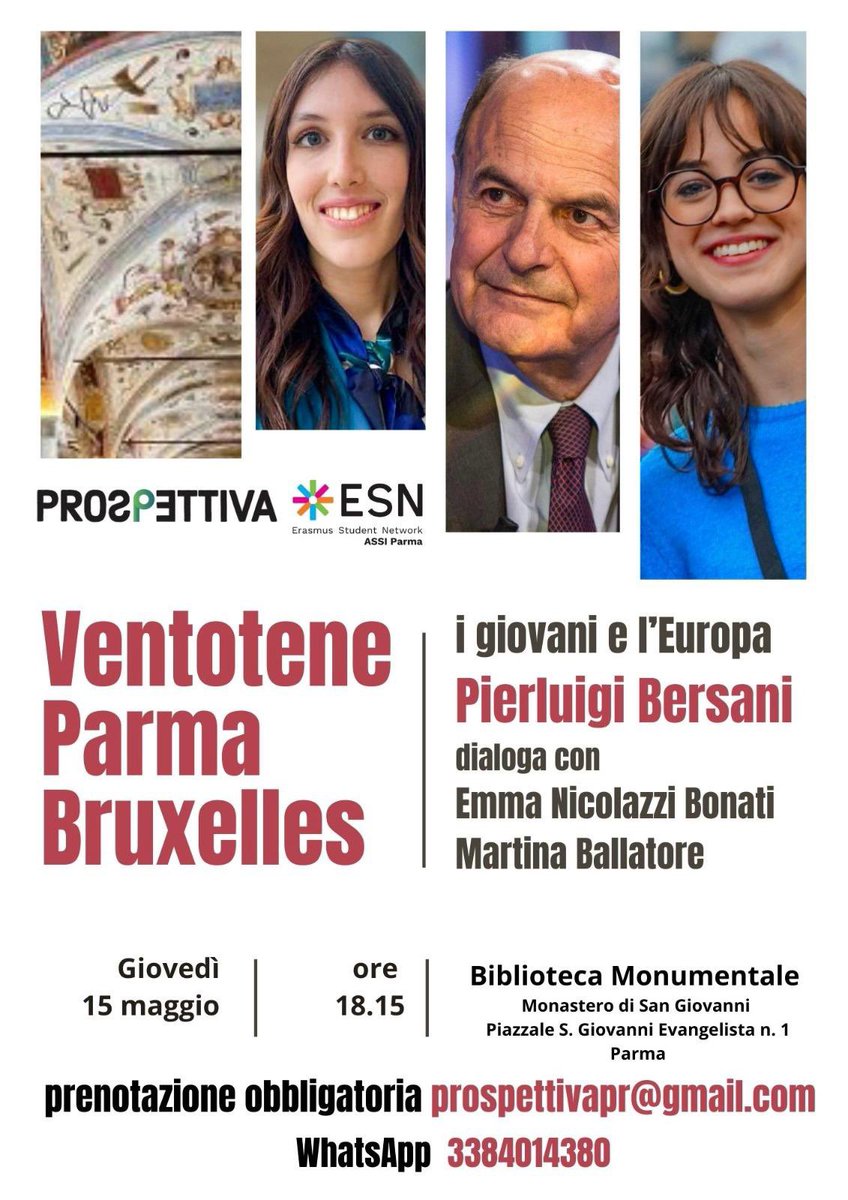 PROSPETTIVA

ESN
Erasmus Student Network
ASSI Parma

Ventotene
Parma
Bruxelles

i giovani e l'Europa
Pierluigi Bersani
dialoga con
Emma Nicolazzi Bonati
Martina Ballatore

Giovedì
15 maggio

ore
18.15

Biblioteca Monumentale
Monastero di San Giovanni
Piazzale S. Giovanni Evangelista n. 1
Parma

prenotazione obbligatoria prospettivapr@gmail.com
WhatsApp 3384014380